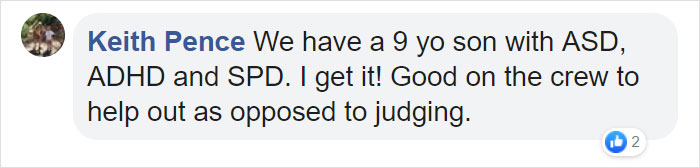 Keith Pence We have a 9 yo son with ASD, ADHD and SPD. I get it! Good on the crew to help out as opposed to judging.

2